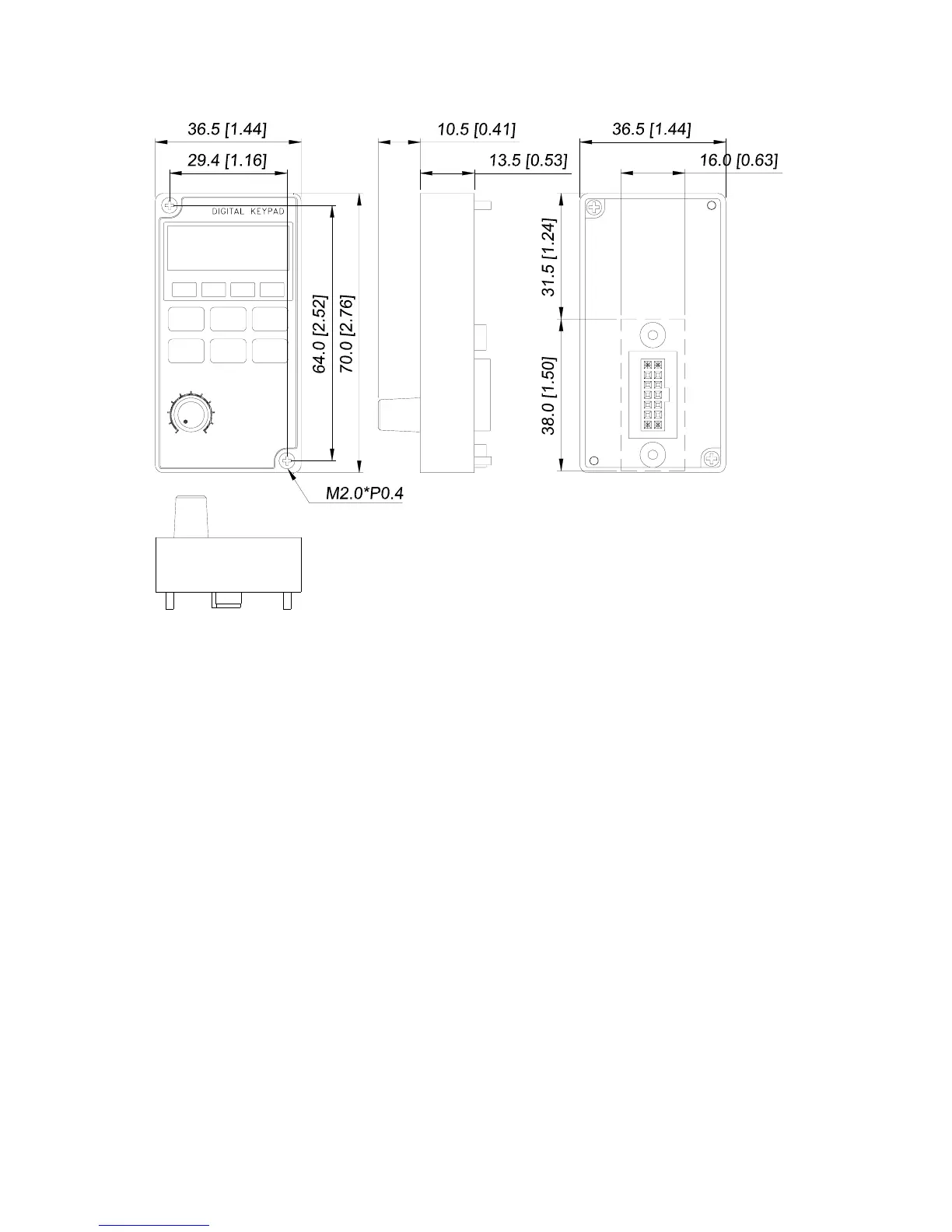 36.5 [1.44]
29.4 [1.16]
DIGITAL KEYPAD
64.0 [2.52]
70.0 [2.76]
M2.0*P0.4
10.5 [0.41]
13.5 [0.53]
36.5 [1.44]
16.0 [0.63]
31.5 [1.24]
38.0 [1.50]